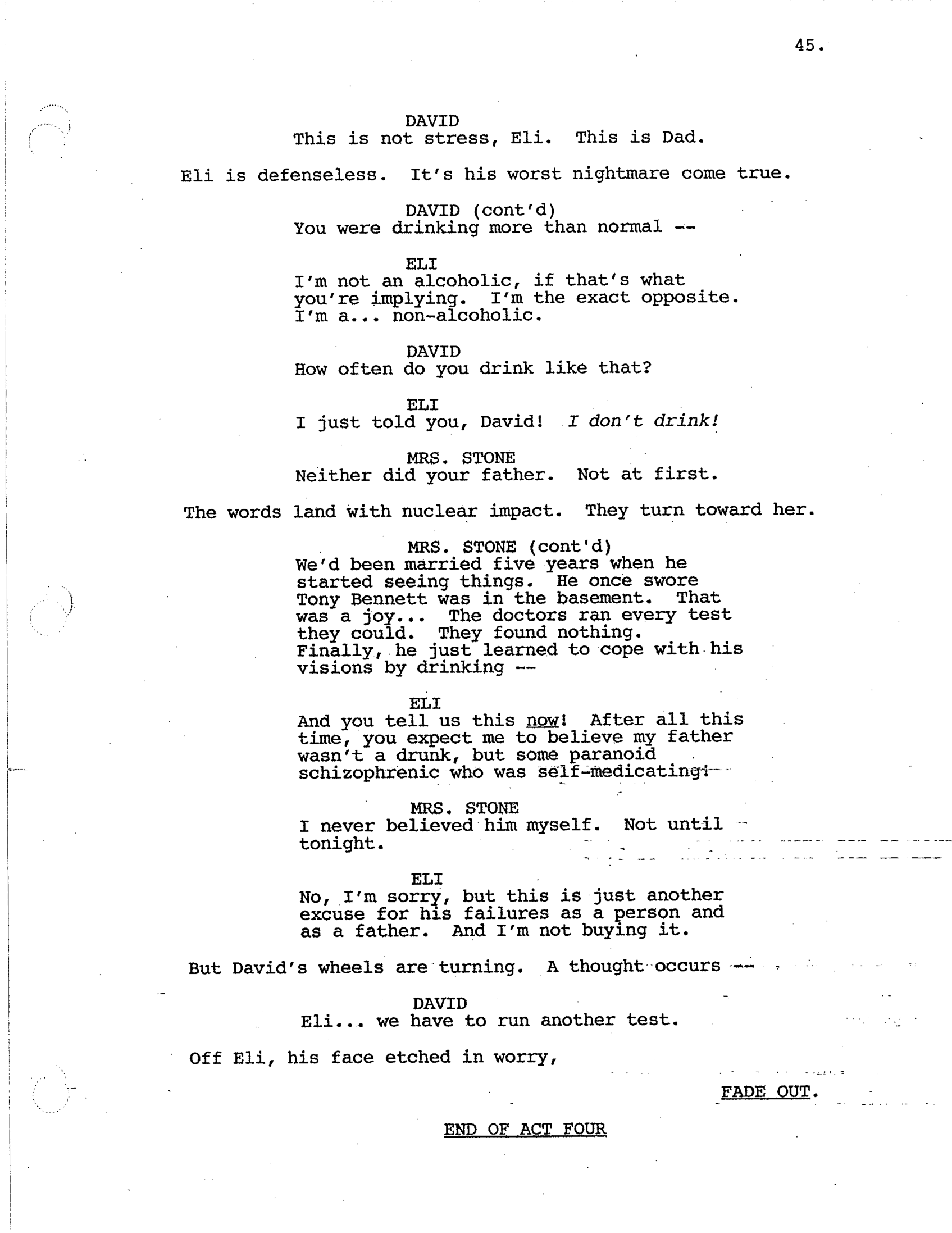 45.

DAVID
This is not stress, Eli. This is Dad.

Eli is defenseless. It's his worst nightmare come true.

DAVID (cont'd)
You were drinking more than normal --

ELI
I'm not an alcoholic, if that's what you're implying. I'm the exact opposite. I'm a... non-alcoholic.

DAVID
How often do you drink like that?

ELI
I just told you, David! I don't drink!

MRS. STONE
Neither did your father. Not at first.

The words land with nuclear impact. They turn toward her.

MRS. STONE (cont'd)
We'd been married five years when he started seeing things. He once swore Tony Bennett was in the basement. That was a joy... The doctors ran every test they could. They found nothing. Finally, he just learned to cope with his visions by drinking --

ELI
And you tell us this now! After all this time, you expect me to believe my father wasn't a drunk, but some paranoid schizophrenic who was self-medicating!

MRS. STONE
I never believed him myself. Not until tonight.

ELI
No, I'm sorry, but this is just another excuse for his failures as a person and as a father. And I'm not buying it.

But David's wheels are turning. A thought occurs --

DAVID
Eli... we have to run another test.

Off Eli, his face etched in worry,

FADE OUT.

END OF ACT FOUR